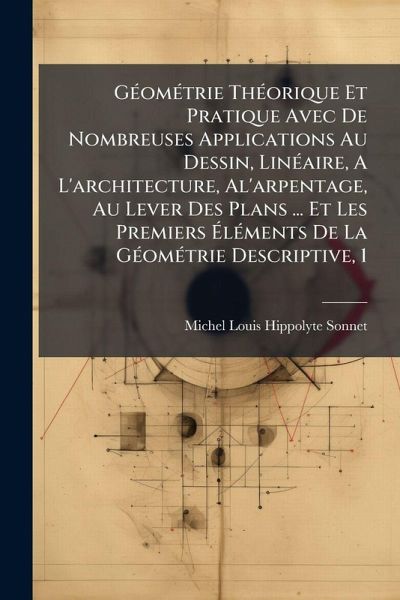 Géométrie Théorique Et Pratique Avec De Nombreuses Applications Au Dessin, Linéaire, A L'architecture, Al'arpentage, Au Lever Des Plans ... Et Les Premiers Éléments De La Géométrie Descriptive, 1

Michel Louis Hippolyte Sonnet